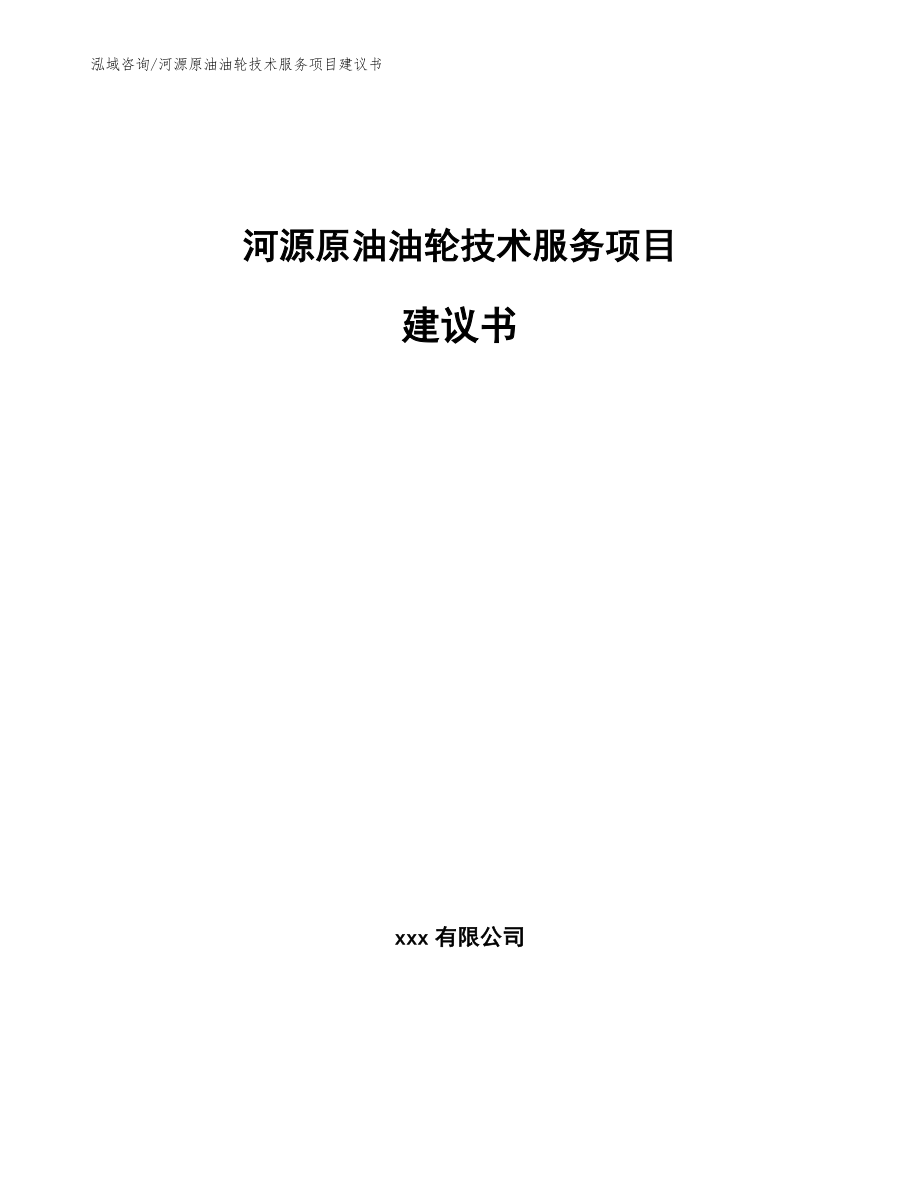 泓域咨询/河源原油油轮技术服务项目建议书

河源原油油轮技术服务项目

建议书

xxx 有限公司